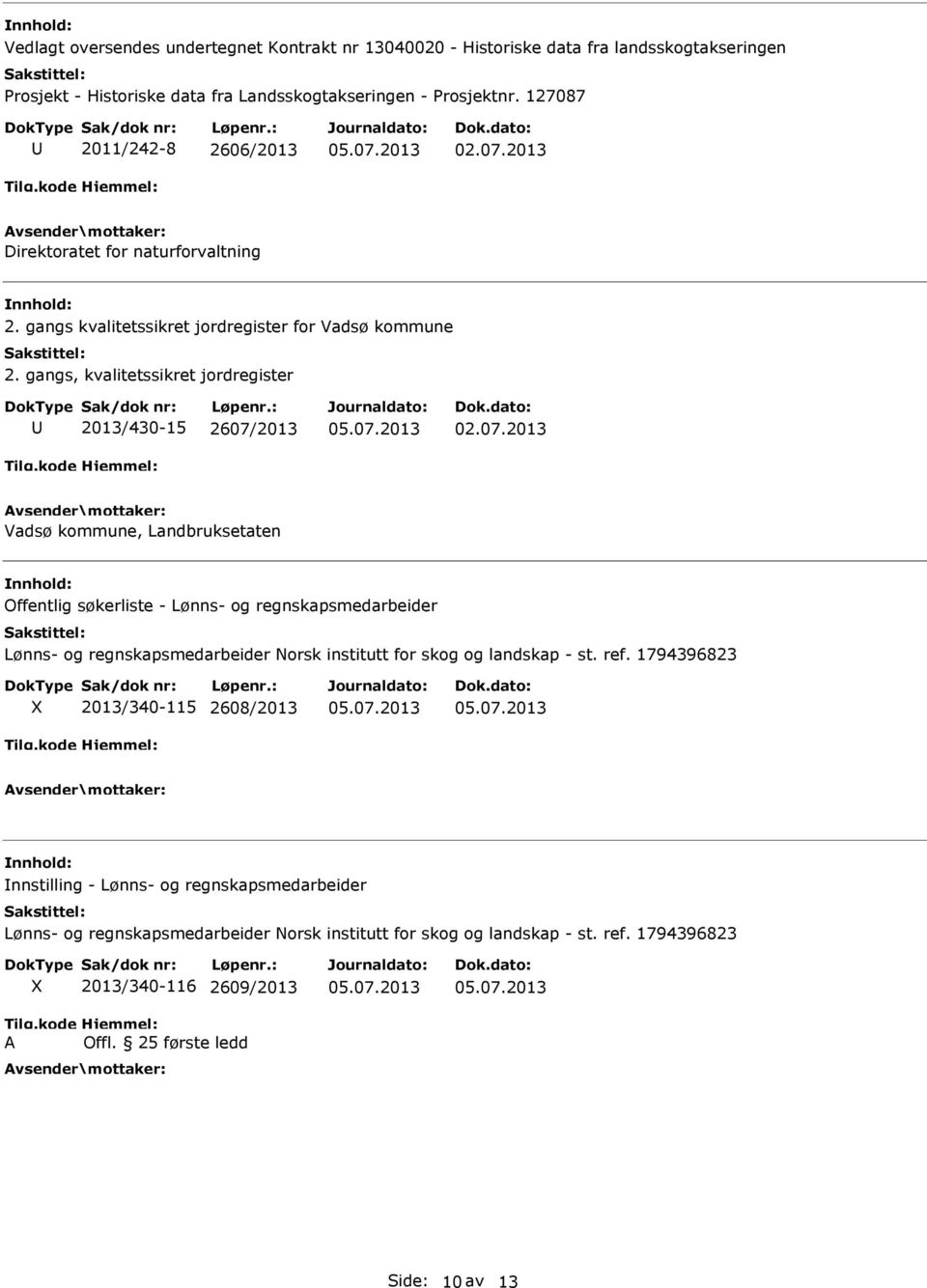 Innhold:
Vedlagt oversendes undertegnet Kontrakt nr 13040020 - Historiske data fra landsskogtakseringen
Sakstittel:
Prosjekt - Historiske data fra Landsskogtakseringen - Prosjektnr. 127087

| DokType | Sak/dok nr: | Løpenr.: | Journaldato: | Dok.dato: |
|---|---|---|---|---|
| U | 2011/242-8 | 2606/2013 | 05.07.2013 | 02.07.2013 |

Tilg.kode Hjemmel:
Avsender\mottaker:
Direktoratet for naturforvaltning

Innhold:
2. gangs kvalitetssikret jordregister for Vadsø kommune
Sakstittel:
2. gangs, kvalitetssikret jordregister

| DokType | Sak/dok nr: | Løpenr.: | Journaldato: | Dok.dato: |
|---|---|---|---|---|
| U | 2013/430-15 | 2607/2013 | 05.07.2013 | 02.07.2013 |

Tilg.kode Hjemmel:
Avsender\mottaker:
Vadsø kommune, Landbruksetaten

Innhold:
Offentlig søkerliste - Lønns- og regnskapsmedarbeider
Sakstittel:
Lønns- og regnskapsmedarbeider Norsk institutt for skog og landskap - st. ref. 1794396823

| DokType | Sak/dok nr: | Løpenr.: | Journaldato: | Dok.dato: |
|---|---|---|---|---|
| X | 2013/340-115 | 2608/2013 | 05.07.2013 | 05.07.2013 |

Tilg.kode Hjemmel:
Avsender\mottaker:

Innhold:
Innstilling - Lønns- og regnskapsmedarbeider
Sakstittel:
Lønns- og regnskapsmedarbeider Norsk institutt for skog og landskap - st. ref. 1794396823

| DokType | Sak/dok nr: | Løpenr.: | Journaldato: | Dok.dato: |
|---|---|---|---|---|
| X | 2013/340-116 | 2609/2013 | 05.07.2013 | 05.07.2013 |

Tilg.kode Hjemmel:
A Offl. § 25 første ledd
Avsender\mottaker:

Side: 10 av 13